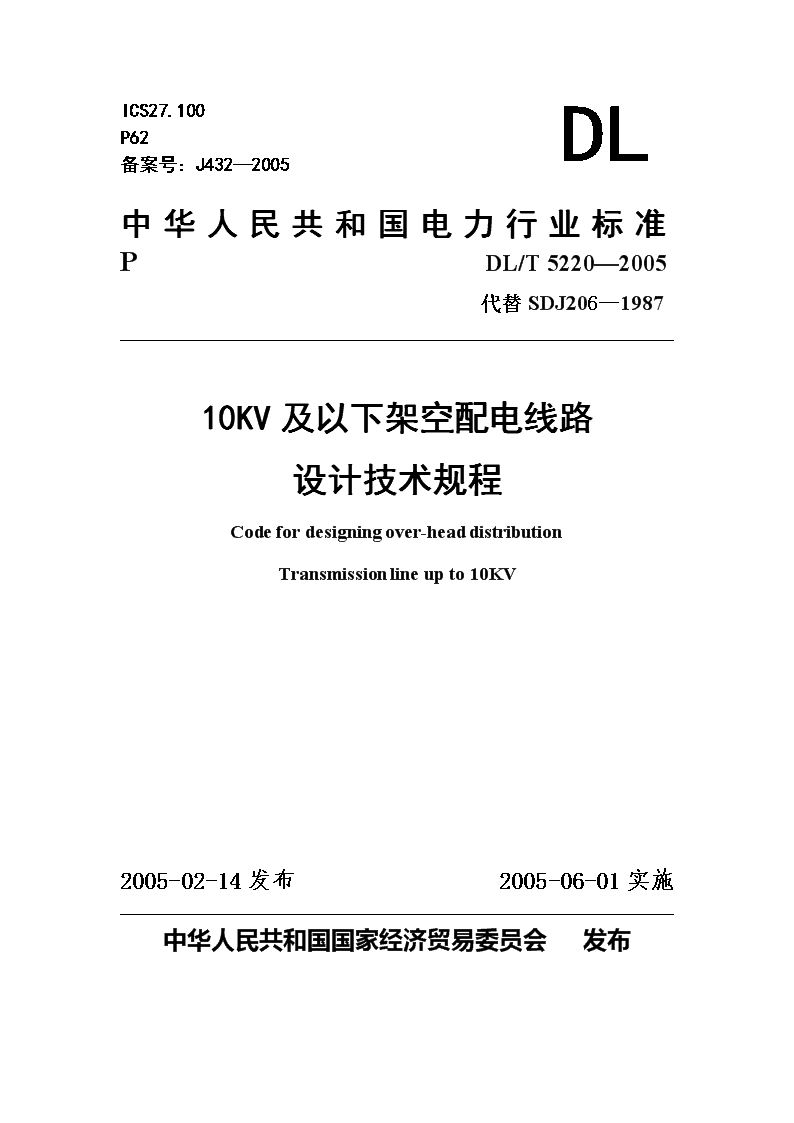 ICS27.100
P62
备案号：J432—2005

DL

中华人民共和国电力行业标准
P

DL/T 5220—2005
代替 SDJ206—1987

10KV 及以下架空配电线路
设计技术规程

Code for designing over-head distribution
Transmission line up to 10KV

2005-02-14 发布　　2005-06-01 实施

中华人民共和国国家经济贸易委员会　发布